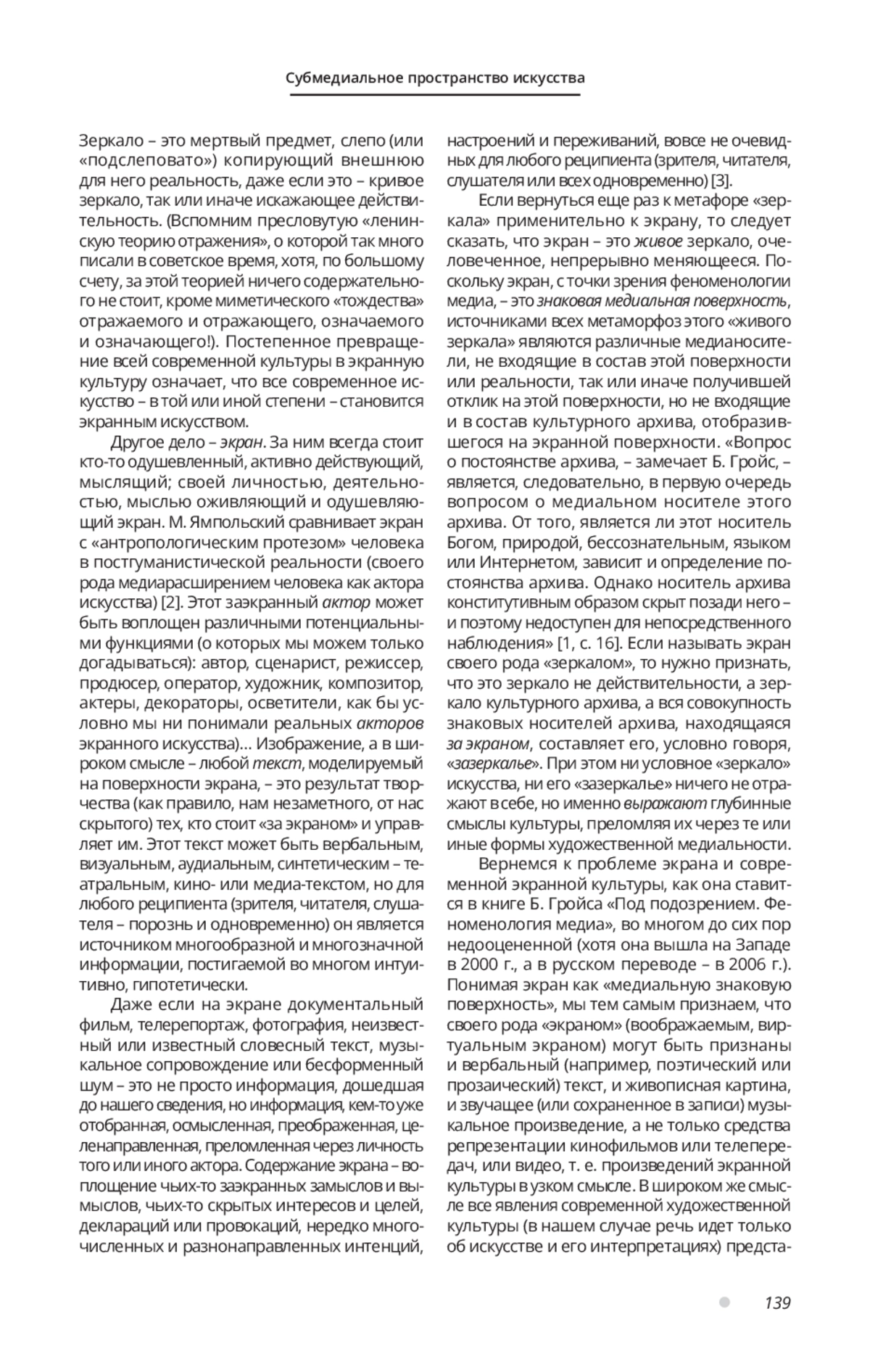 Субмедиальное пространство искусства

Зеркало – это мертвый предмет, слепо (или «подслеповато») копирующий внешнюю для него реальность, даже если это – кривое зеркало, так или иначе искажающее действительность. (Вспомним пресловутую «ленинскую теорию отражения», о которой так много писали в советское время, хотя, по большому счету, за этой теорией ничего содержательного не стоит, кроме миметического «тождества» отражаемого и отражающего, означаемого и означающего!). Постепенное превращение всей современной культуры в экранную культуру означает, что все современное искусство – в той или иной степени – становится экранным искусством.

Другое дело – экран. За ним всегда стоит кто-то одушевленный, активно действующий, мыслящий; своей личностью, деятельностью, мыслью оживляющий и одушевляющий экран. М. Ямпольский сравнивает экран с «антропологическим протезом» человека в постгуманистической реальности (своего рода медиарасширением человека как актора искусства) [2]. Этот заэкранный актор может быть воплощен различными потенциальными функциями (о которых мы можем только догадываться): автор, сценарист, режиссер, продюсер, оператор, художник, композитор, актеры, декораторы, осветители, как бы условно мы ни понимали реальных акторов экранного искусства)… Изображение, а в широком смысле – любой текст, моделируемый на поверхности экрана, – это результат творчества (как правило, нам незаметного, от нас скрытого) тех, кто стоит «за экраном» и управляет им. Этот текст может быть вербальным, визуальным, аудиальным, синтетическим – театральным, кино- или медиа-текстом, но для любого реципиента (зрителя, читателя, слушателя – порознь и одновременно) он является источником многообразной и многозначной информации, постигаемой во многом интуитивно, гипотетически.

Даже если на экране документальный фильм, телерепортаж, фотография, неизвестный или известный словесный текст, музыкальное сопровождение или бесформенный шум – это не просто информация, дошедшая до нашего сведения, но информация, кем-то уже отобранная, осмысленная, преображенная, целенаправленная, преломленная через личность того или иного актора. Содержание экрана – воплощение чьих-то заэкранных замыслов и вымыслов, чьих-то скрытых интересов и целей, деклараций или провокаций, нередко многочисленных и разнонаправленных интенций, настроений и переживаний, вовсе не очевидных для любого реципиента (зрителя, читателя, слушателя или всех одновременно) [3].

Если вернуться еще раз к метафоре «зеркала» применительно к экрану, то следует сказать, что экран – это живое зеркало, очеловеченное, непрерывно меняющееся. Поскольку экран, с точки зрения феноменологии медиа, – это знаковая медиальная поверхность, источниками всех метаморфоз этого «живого зеркала» являются различные медианосители, не входящие в состав этой поверхности или реальности, так или иначе получившей отклик на этой поверхности, но не входящие и в состав культурного архива, отобразившегося на экранной поверхности. «Вопрос о постоянстве архива, – замечает Б. Гройс, – является, следовательно, в первую очередь вопросом о медиальном носителе этого архива. От того, является ли этот носитель Богом, природой, бессознательным, языком или Интернетом, зависит и определение постоянства архива. Однако носитель архива конститутивным образом скрыт позади него – и поэтому недоступен для непосредственного наблюдения» [1, с. 16]. Если называть экран своего рода «зеркалом», то нужно признать, что это зеркало не действительности, а зеркало культурного архива, а вся совокупность знаковых носителей архива, находящаяся за экраном, составляет его, условно говоря, «зазеркалье». При этом ни условное «зеркало» искусства, ни его «зазеркалье» ничего не отражают в себе, но именно выражают глубинные смыслы культуры, преломляя их через те или иные формы художественной медиальности.

Вернемся к проблеме экрана и современной экранной культуры, как она ставится в книге Б. Гройса «Под подозрением. Феноменология медиа», во многом до сих пор недооцененной (хотя она вышла на Западе в 2000 г., а в русском переводе – в 2006 г.). Понимая экран как «медиальную знаковую поверхность», мы тем самым признаем, что своего рода «экраном» (воображаемым, виртуальным экраном) могут быть признаны и вербальный (например, поэтический или прозаический) текст, и живописная картина, и звучащее (или сохраненное в записи) музыкальное произведение, а не только средства репрезентации кинофильмов или телепередач, или видео, т. е. произведений экранной культуры в узком смысле. В широком же смысле все явления современной художественной культуры (в нашем случае речь идет только об искусстве и его интерпретациях) предста-

139